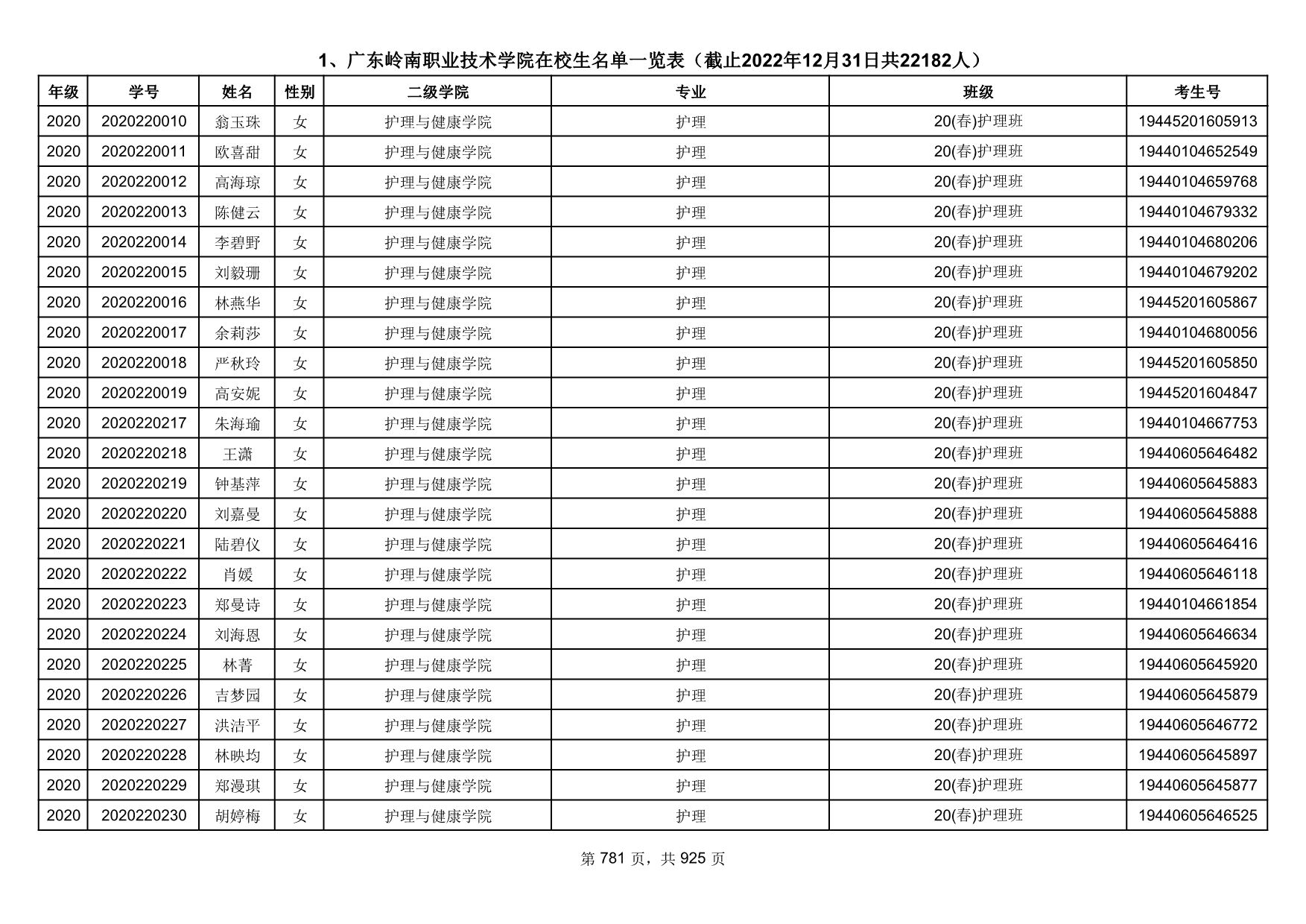 1、广东岭南职业技术学院在校生名单一览表（截止2022年12月31日共22182人）

| 年级 | 学号 | 姓名 | 性别 | 二级学院 | 专业 | 班级 | 考生号 |
|---|---|---|---|---|---|---|---|
| 2020 | 2020220010 | 翁玉珠 | 女 | 护理与健康学院 | 护理 | 20(春)护理班 | 19445201605913 |
| 2020 | 2020220011 | 欧喜甜 | 女 | 护理与健康学院 | 护理 | 20(春)护理班 | 19440104652549 |
| 2020 | 2020220012 | 高海琼 | 女 | 护理与健康学院 | 护理 | 20(春)护理班 | 19440104659768 |
| 2020 | 2020220013 | 陈健云 | 女 | 护理与健康学院 | 护理 | 20(春)护理班 | 19440104679332 |
| 2020 | 2020220014 | 李碧野 | 女 | 护理与健康学院 | 护理 | 20(春)护理班 | 19440104680206 |
| 2020 | 2020220015 | 刘毅珊 | 女 | 护理与健康学院 | 护理 | 20(春)护理班 | 19440104679202 |
| 2020 | 2020220016 | 林燕华 | 女 | 护理与健康学院 | 护理 | 20(春)护理班 | 19445201605867 |
| 2020 | 2020220017 | 余莉莎 | 女 | 护理与健康学院 | 护理 | 20(春)护理班 | 19440104680056 |
| 2020 | 2020220018 | 严秋玲 | 女 | 护理与健康学院 | 护理 | 20(春)护理班 | 19445201605850 |
| 2020 | 2020220019 | 高安妮 | 女 | 护理与健康学院 | 护理 | 20(春)护理班 | 19445201604847 |
| 2020 | 2020220217 | 朱海瑜 | 女 | 护理与健康学院 | 护理 | 20(春)护理班 | 19440104667753 |
| 2020 | 2020220218 | 王潇 | 女 | 护理与健康学院 | 护理 | 20(春)护理班 | 19440605646482 |
| 2020 | 2020220219 | 钟基萍 | 女 | 护理与健康学院 | 护理 | 20(春)护理班 | 19440605645883 |
| 2020 | 2020220220 | 刘嘉曼 | 女 | 护理与健康学院 | 护理 | 20(春)护理班 | 19440605645888 |
| 2020 | 2020220221 | 陆碧仪 | 女 | 护理与健康学院 | 护理 | 20(春)护理班 | 19440605646416 |
| 2020 | 2020220222 | 肖媛 | 女 | 护理与健康学院 | 护理 | 20(春)护理班 | 19440605646118 |
| 2020 | 2020220223 | 郑曼诗 | 女 | 护理与健康学院 | 护理 | 20(春)护理班 | 19440104661854 |
| 2020 | 2020220224 | 刘海恩 | 女 | 护理与健康学院 | 护理 | 20(春)护理班 | 19440605646634 |
| 2020 | 2020220225 | 林菁 | 女 | 护理与健康学院 | 护理 | 20(春)护理班 | 19440605645920 |
| 2020 | 2020220226 | 吉梦园 | 女 | 护理与健康学院 | 护理 | 20(春)护理班 | 19440605645879 |
| 2020 | 2020220227 | 洪洁平 | 女 | 护理与健康学院 | 护理 | 20(春)护理班 | 19440605646772 |
| 2020 | 2020220228 | 林映均 | 女 | 护理与健康学院 | 护理 | 20(春)护理班 | 19440605645897 |
| 2020 | 2020220229 | 郑漫琪 | 女 | 护理与健康学院 | 护理 | 20(春)护理班 | 19440605645877 |
| 2020 | 2020220230 | 胡婷梅 | 女 | 护理与健康学院 | 护理 | 20(春)护理班 | 19440605646525 |

第 781 页，共 925 页